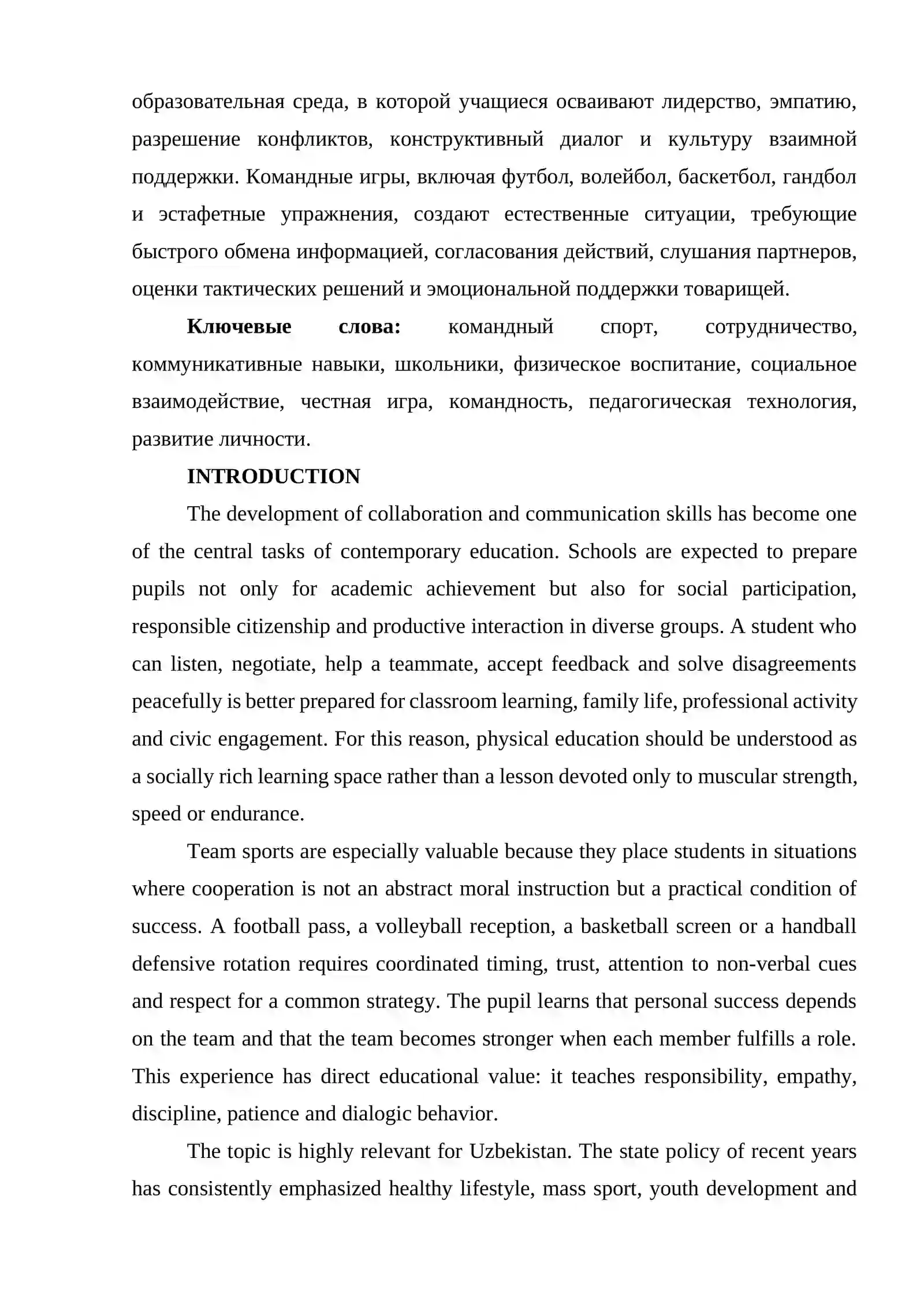 образовательная среда, в которой учащиеся осваивают лидерство, эмпатию, разрешение конфликтов, конструктивный диалог и культуру взаимной поддержки. Командные игры, включая футбол, волейбол, баскетбол, гандбол и эстафетные упражнения, создают естественные ситуации, требующие быстрого обмена информацией, согласования действий, слушания партнеров, оценки тактических решений и эмоциональной поддержки товарищей.

Ключевые слова: командный спорт, сотрудничество, коммуникативные навыки, школьники, физическое воспитание, социальное взаимодействие, честная игра, командность, педагогическая технология, развитие личности.

INTRODUCTION

The development of collaboration and communication skills has become one of the central tasks of contemporary education. Schools are expected to prepare pupils not only for academic achievement but also for social participation, responsible citizenship and productive interaction in diverse groups. A student who can listen, negotiate, help a teammate, accept feedback and solve disagreements peacefully is better prepared for classroom learning, family life, professional activity and civic engagement. For this reason, physical education should be understood as a socially rich learning space rather than a lesson devoted only to muscular strength, speed or endurance.

Team sports are especially valuable because they place students in situations where cooperation is not an abstract moral instruction but a practical condition of success. A football pass, a volleyball reception, a basketball screen or a handball defensive rotation requires coordinated timing, trust, attention to non-verbal cues and respect for a common strategy. The pupil learns that personal success depends on the team and that the team becomes stronger when each member fulfills a role. This experience has direct educational value: it teaches responsibility, empathy, discipline, patience and dialogic behavior.

The topic is highly relevant for Uzbekistan. The state policy of recent years has consistently emphasized healthy lifestyle, mass sport, youth development and